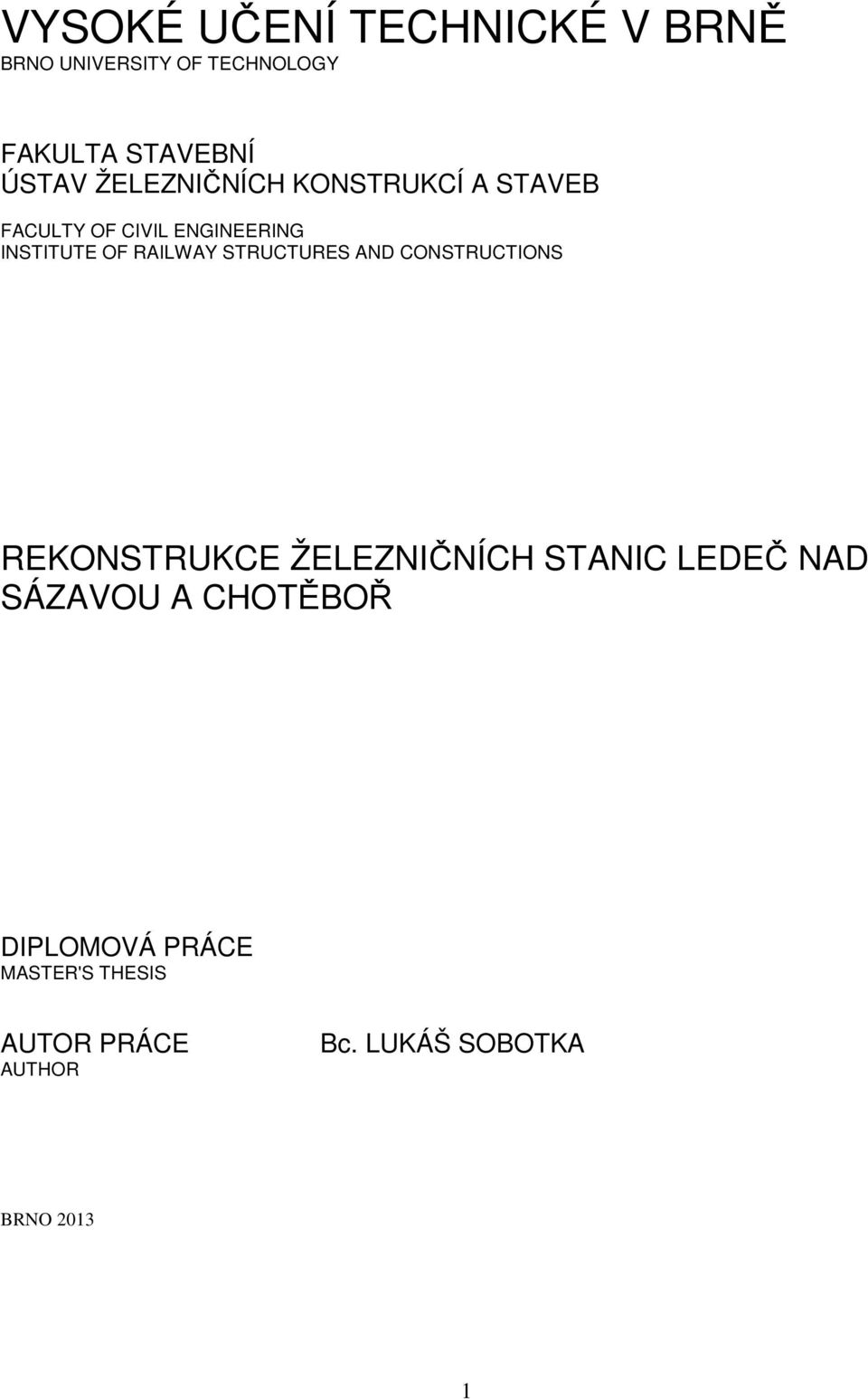 VYSOKÉ UČENÍ TECHNICKÉ V BRNĚ
BRNO UNIVERSITY OF TECHNOLOGY

FAKULTA STAVEBNÍ
ÚSTAV ŽELEZNIČNÍCH KONSTRUKCÍ A STAVEB

FACULTY OF CIVIL ENGINEERING
INSTITUTE OF RAILWAY STRUCTURES AND CONSTRUCTIONS

REKONSTRUKCE ŽELEZNIČNÍCH STANIC LEDEČ NAD SÁZAVOU A CHOTĚBOŘ

DIPLOMOVÁ PRÁCE
MASTER'S THESIS

AUTOR PRÁCE
AUTHOR

Bc. LUKÁŠ SOBOTKA

BRNO 2013

1